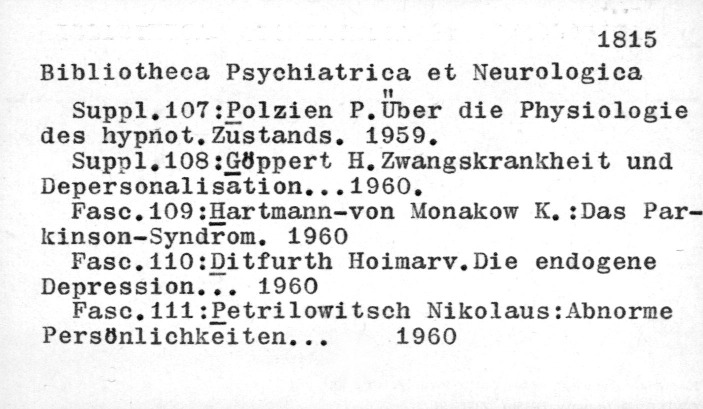 1815

Bibliotheca Psychiatrica et Neurologica

Suppl.107:Polzien P.Über die Physiologie des hypnot.Zustands. 1959.

Suppl.108:Göppert H.Zwangskrankheit und Depersonalisation...1960.

Fasc.109:Hartmann-von Monakow K.:Das Parkinson-Syndrom. 1960

Fasc.110:Ditfurth Hoimarv.Die endogene Depression... 1960

Fasc.111:Petrilowitsch Nikolaus:Abnorme Persönlichkeiten... 1960